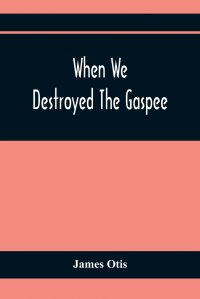 When We
Destroyed The Gaspee

James Otis